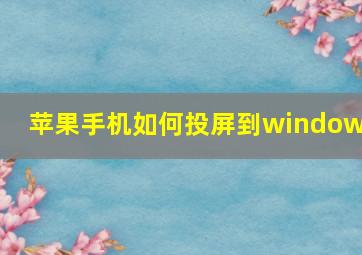 苹果手机如何投屏到window